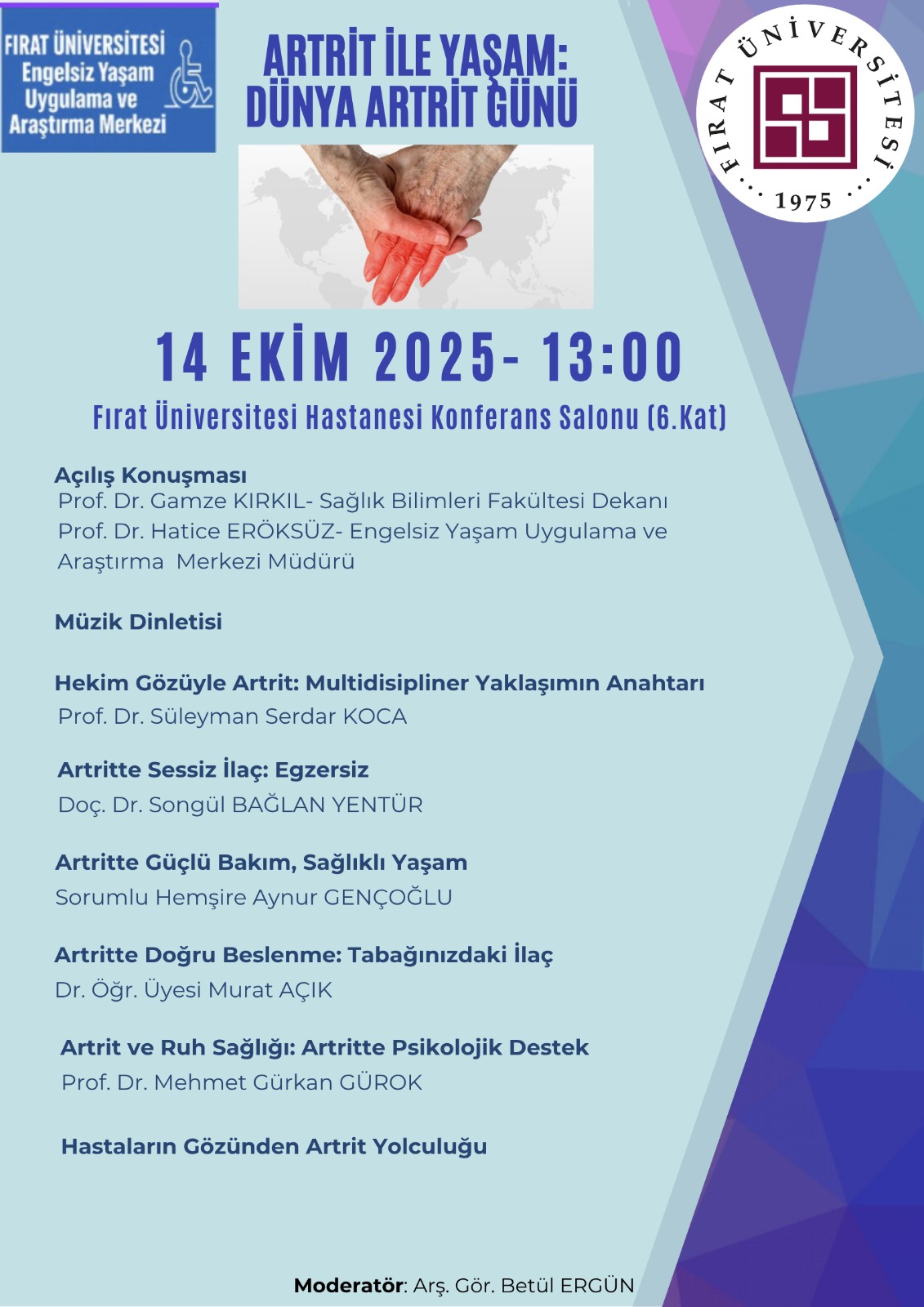 FIRAT ÜNİVERSİTESİ
Engelsiz Yaşam Uygulama ve Araştırma Merkezi

ARTRİT İLE YAŞAM:
DÜNYA ARTRİT GÜNÜ

FIRAT ÜNİVERSİTESİ
1975

14 EKİM 2025- 13:00

Fırat Üniversitesi Hastanesi Konferans Salonu (6.Kat)

Açılış Konuşması
Prof. Dr. Gamze KIRKIL- Sağlık Bilimleri Fakültesi Dekanı
Prof. Dr. Hatice ERÖKSÜZ- Engelsiz Yaşam Uygulama ve Araştırma Merkezi Müdürü

Müzik Dinletisi

Hekim Gözüyle Artrit: Multidisipliner Yaklaşımın Anahtarı
Prof. Dr. Süleyman Serdar KOCA

Artritte Sessiz İlaç: Egzersiz
Doç. Dr. Songül BAĞLAN YENTÜR

Artritte Güçlü Bakım, Sağlıklı Yaşam
Sorumlu Hemşire Aynur GENÇOĞLU

Artritte Doğru Beslenme: Tabağınızdaki İlaç
Dr. Öğr. Üyesi Murat AÇIK

Artrit ve Ruh Sağlığı: Artritte Psikolojik Destek
Prof. Dr. Mehmet Gürkan GÜROK

Hastaların Gözünden Artrit Yolculuğu

Moderatör: Arş. Gör. Betül ERGÜN